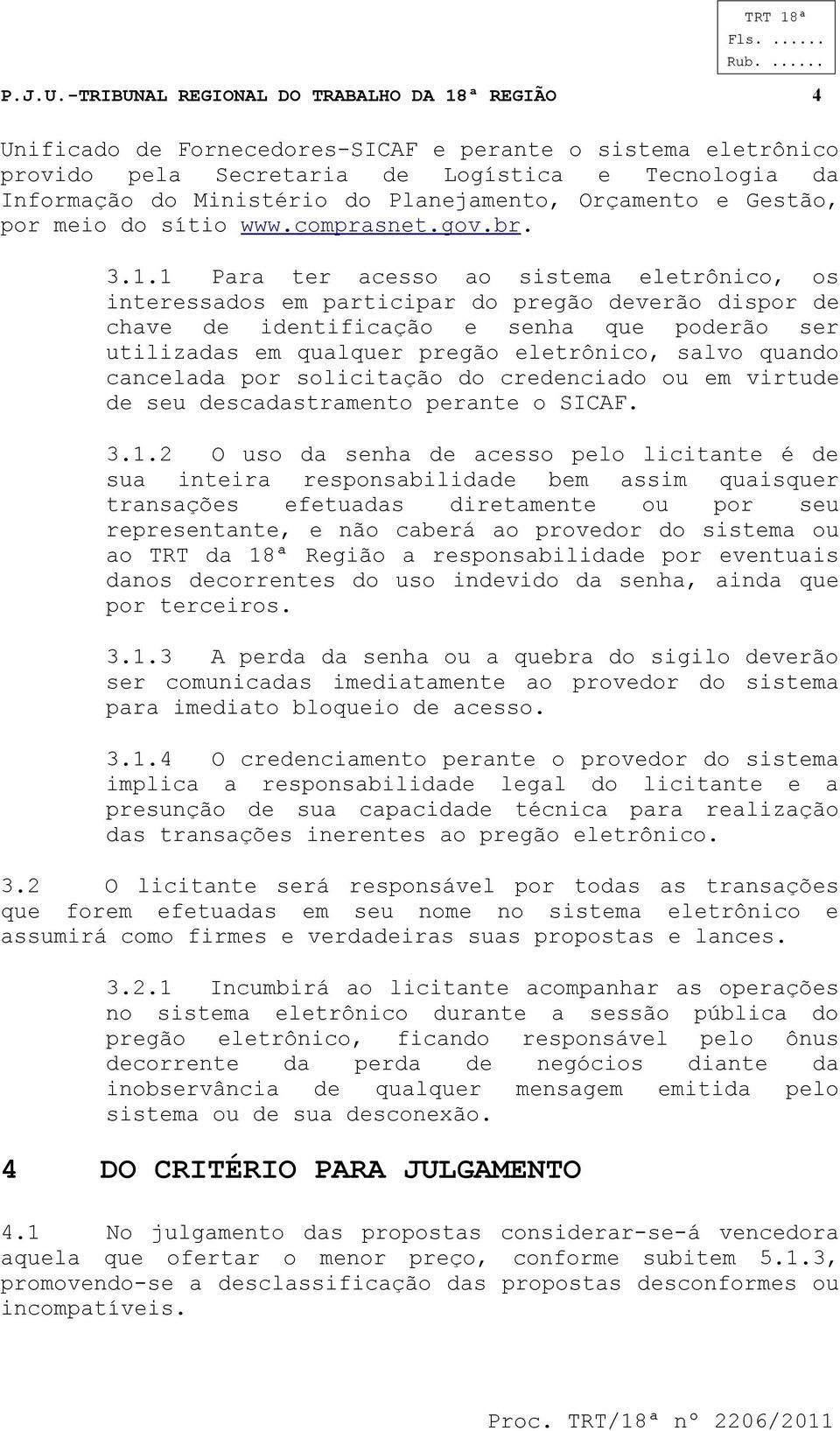 TRT 18ª
Fls. ......
Rub. ......

P.J.U.-TRIBUNAL REGIONAL DO TRABALHO DA 18ª REGIÃO 4

Unificado de Fornecedores-SICAF e perante o sistema eletrônico provido pela Secretaria de Logística e Tecnologia da Informação do Ministério do Planejamento, Orçamento e Gestão, por meio do sítio www.comprasnet.gov.br.

3.1.1 Para ter acesso ao sistema eletrônico, os interessados em participar do pregão deverão dispor de chave de identificação e senha que poderão ser utilizadas em qualquer pregão eletrônico, salvo quando cancelada por solicitação do credenciado ou em virtude de seu descadastramento perante o SICAF.

3.1.2 O uso da senha de acesso pelo licitante é de sua inteira responsabilidade bem assim quaisquer transações efetuadas diretamente ou por seu representante, e não caberá ao provedor do sistema ou ao TRT da 18ª Região a responsabilidade por eventuais danos decorrentes do uso indevido da senha, ainda que por terceiros.

3.1.3 A perda da senha ou a quebra do sigilo deverão ser comunicadas imediatamente ao provedor do sistema para imediato bloqueio de acesso.

3.1.4 O credenciamento perante o provedor do sistema implica a responsabilidade legal do licitante e a presunção de sua capacidade técnica para realização das transações inerentes ao pregão eletrônico.

3.2 O licitante será responsável por todas as transações que forem efetuadas em seu nome no sistema eletrônico e assumirá como firmes e verdadeiras suas propostas e lances.

3.2.1 Incumbirá ao licitante acompanhar as operações no sistema eletrônico durante a sessão pública do pregão eletrônico, ficando responsável pelo ônus decorrente da perda de negócios diante da inobservância de qualquer mensagem emitida pelo sistema ou de sua desconexão.

4 DO CRITÉRIO PARA JULGAMENTO

4.1 No julgamento das propostas considerar-se-á vencedora aquela que ofertar o menor preço, conforme subitem 5.1.3, promovendo-se a desclassificação das propostas desconformes ou incompatíveis.

Proc. TRT/18ª nº 2206/2011